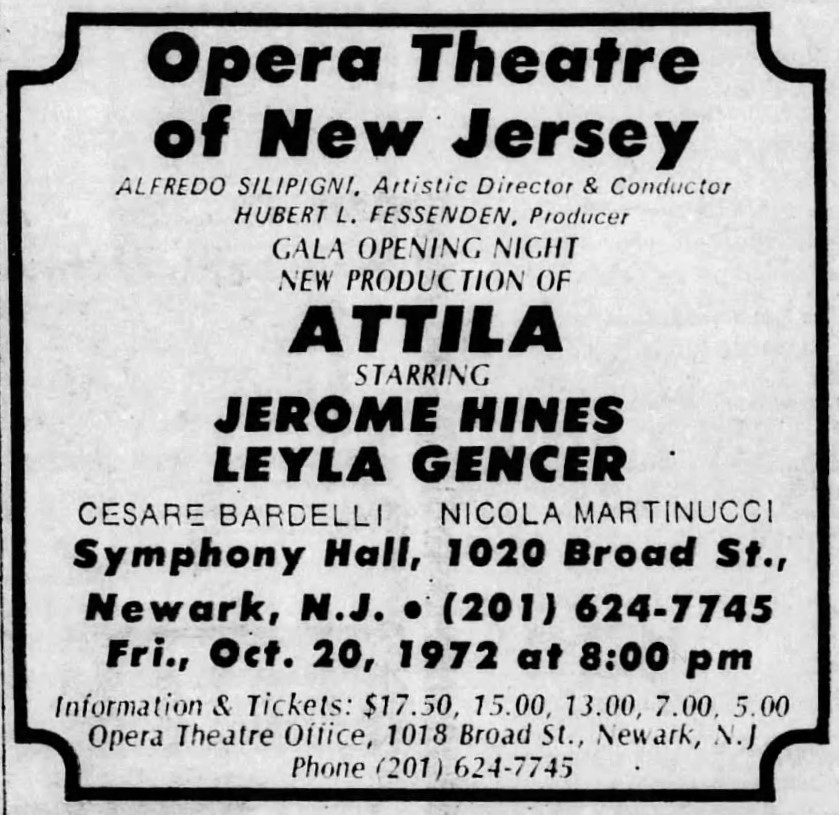 Opera Theatre of New Jersey

ALFREDO SILIPIGNI, Artistic Director & Conductor
HUBERT L. FESSENDEN, Producer

GALA OPENING NIGHT
NEW PRODUCTION OF

ATTILA

STARRING

JEROME HINES
LEYLA GENCER

CESARE BARDELLI NICOLA MARTINUCCI

Symphony Hall, 1020 Broad St.,
Newark, N.J. • (201) 624-7745
Fri., Oct. 20, 1972 at 8:00 pm

Information & Tickets: $17.50, 15.00, 13.00, 7.00, 5.00
Opera Theatre Office, 1018 Broad St., Newark, N.J
Phone (201) 624-7745